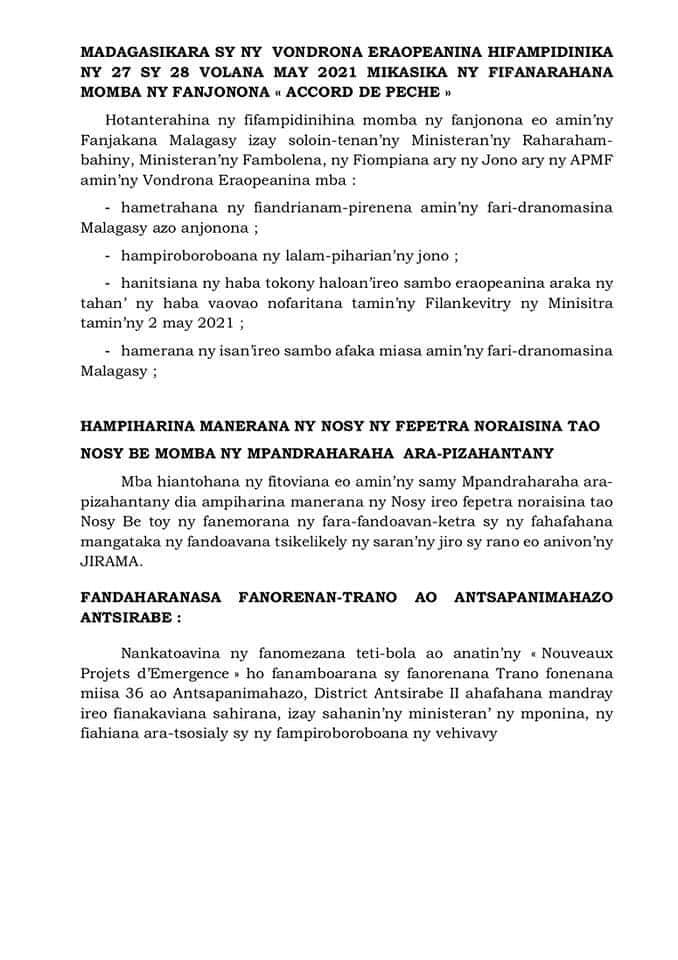 MADAGASIKARA SY NY VONDRONA ERAOPEANINA HIFAMPIDINIKA NY 27 SY 28 VOLANA MAY 2021 MIKASIKA NY FIFANARAHANA MOMBA NY FANJONONA « ACCORD DE PECHE »

Hotanterahina ny fifampidinihina momba ny fanjonona eo amin'ny Fanjakana Malagasy izay soloin-tenan'ny Ministeran'ny Raharaham-bahiny, Ministeran'ny Fambolena, ny Fiompiana ary ny Jono ary ny APMF amin'ny Vondrona Eraopeanina mba :

- hametrahana ny fiandrianam-pirenena amin'ny fari-dranomasina Malagasy azo anjonona ;

- hampiroboroboana ny lalam-piharian'ny jono ;

- hanitsiana ny haba tokony haloan'ireo sambo eraopeanina araka ny tahan' ny haba vaovao nofaritana tamin'ny Filankevitry ny Minisitra tamin'ny 2 may 2021 ;

- hamerana ny isan'ireo sambo afaka miasa amin'ny fari-dranomasina Malagasy ;

HAMPIHARINA MANERANA NY NOSY NY FEPETRA NORAISINA TAO NOSY BE MOMBA NY MPANDRAHARAHA ARA-PIZAHANTANY

Mba hiantohana ny fitoviana eo amin'ny samy Mpandraharaha ara-pizahantany dia ampiharina manerana ny Nosy ireo fepetra noraisina tao Nosy Be toy ny fanemorana ny fara-fandoavan-ketra sy ny fahafahana mangataka ny fandoavana tsikelikely ny saran'ny jiro sy rano eo anivon'ny JIRAMA.

FANDAHARANASA FANORENAN-TRANO AO ANTSAPANIMAHAZO ANTSIRABE :

Nankatoavina ny fanomezana teti-bola ao anatin'ny « Nouveaux Projets d'Emergence » ho fanamboarana sy fanorenana Trano fonenana miisa 36 ao Antsapanimahazo, District Antsirabe II ahafahana mandray ireo fianakaviana sahirana, izay sahanin'ny ministeran' ny mponina, ny fiahiana ara-tsosialy sy ny fampiroboroboana ny vehivavy